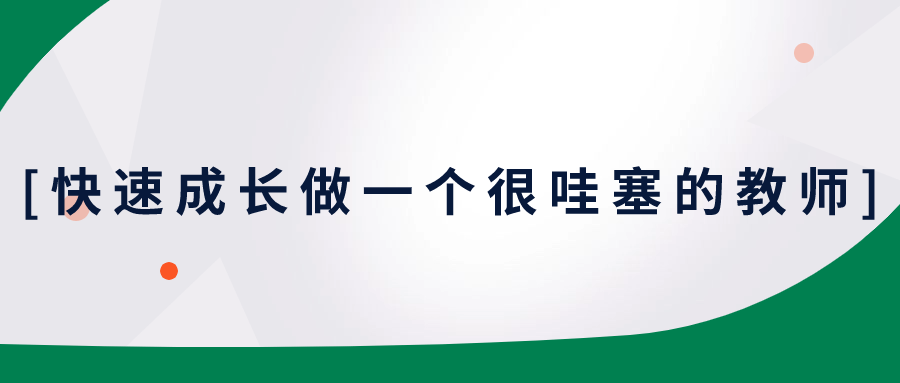 [快速成长做一个很哇塞的教师]